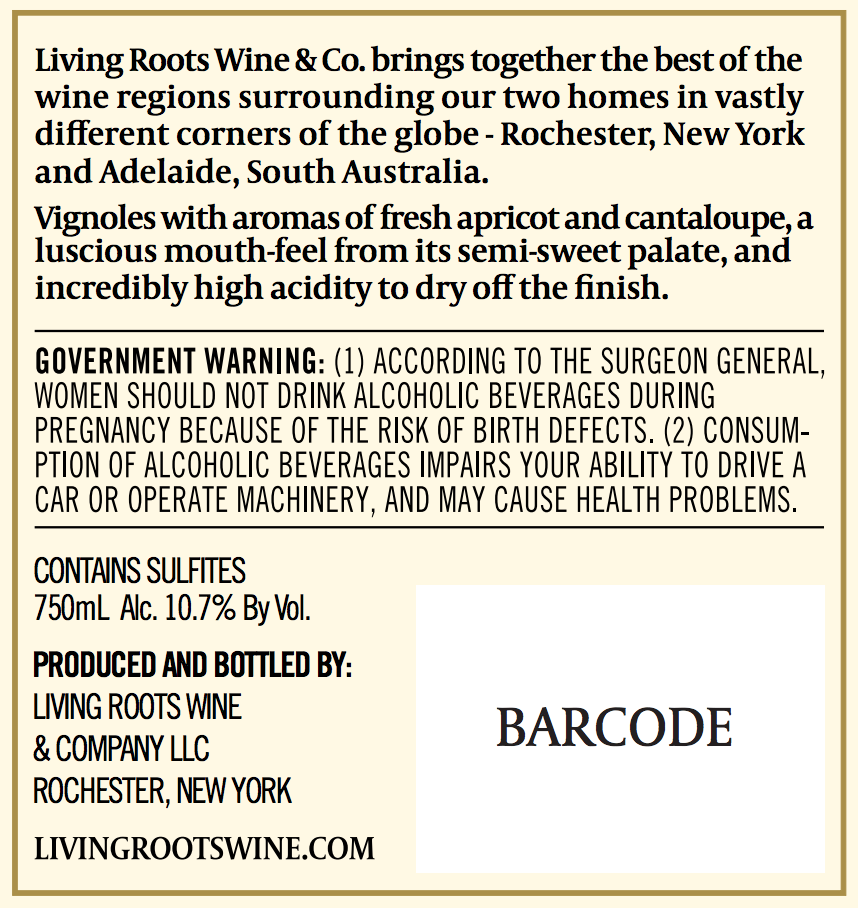 Living Roots Wine & Co. brings together the best of the wine regions surrounding our two homes in vastly different corners of the globe - Rochester, New York and Adelaide, South Australia.

Vignoles with aromas of fresh apricot and cantaloupe, a luscious mouth-feel from its semi-sweet palate, and incredibly high acidity to dry off the finish.

GOVERNMENT WARNING: (1) ACCORDING TO THE SURGEON GENERAL, WOMEN SHOULD NOT DRINK ALCOHOLIC BEVERAGES DURING PREGNANCY BECAUSE OF THE RISK OF BIRTH DEFECTS. (2) CONSUMPTION OF ALCOHOLIC BEVERAGES IMPAIRS YOUR ABILITY TO DRIVE A CAR OR OPERATE MACHINERY, AND MAY CAUSE HEALTH PROBLEMS.

CONTAINS SULFITES
750mL Alc. 10.7% By Vol.

PRODUCED AND BOTTLED BY:
LIVING ROOTS WINE
& COMPANY LLC
ROCHESTER, NEW YORK

LIVINGROOTSWINE.COM

BARCODE